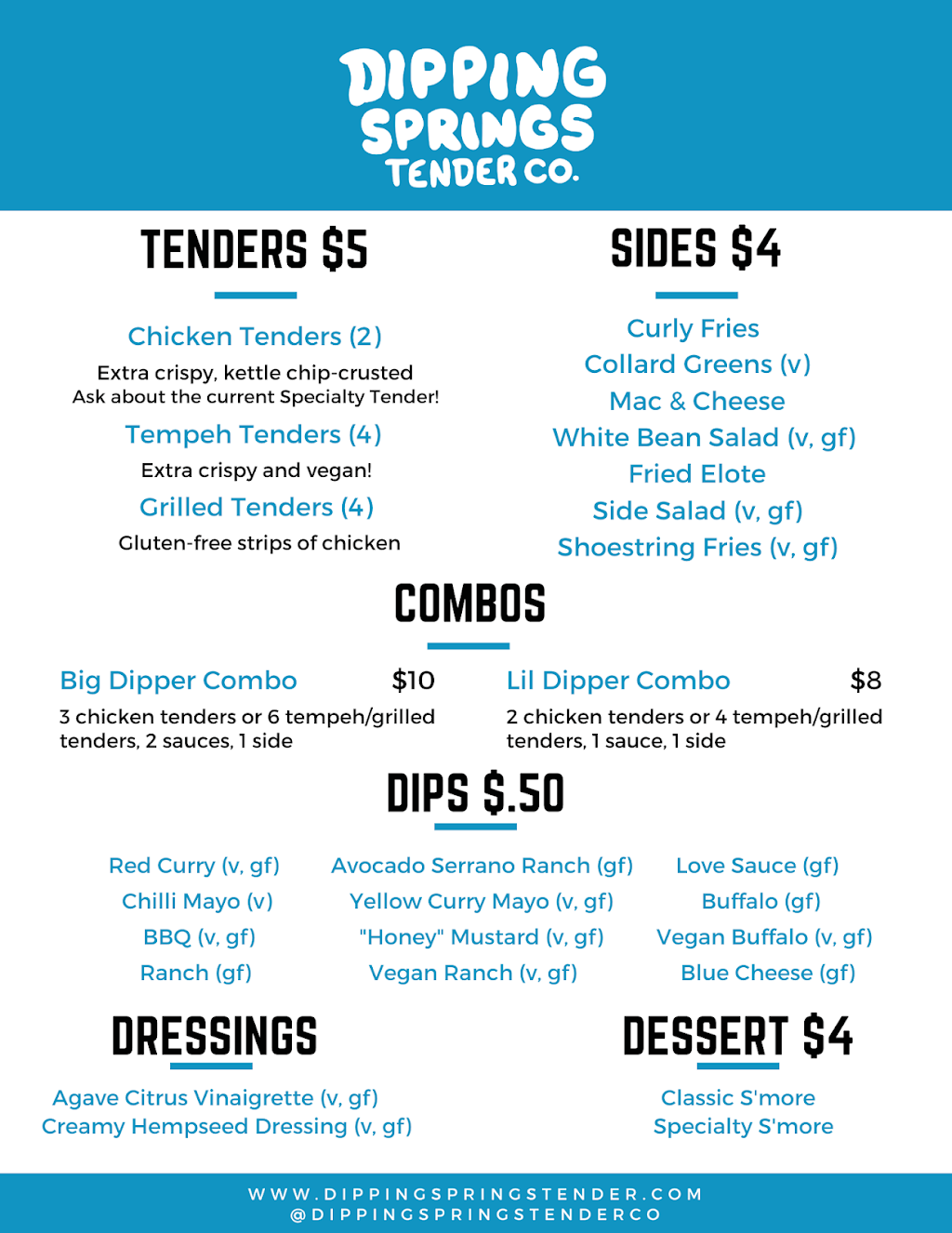 DIPPING SPRINGS TENDER CO.

TENDERS $5

Chicken Tenders (2)
Extra crispy, kettle chip-crusted
Ask about the current Specialty Tender!

Tempeh Tenders (4)
Extra crispy and vegan!

Grilled Tenders (4)
Gluten-free strips of chicken

SIDES $4

Curly Fries
Collard Greens (v)
Mac & Cheese
White Bean Salad (v, gf)
Fried Elote
Side Salad (v, gf)
Shoestring Fries (v, gf)

COMBOS

Big Dipper Combo $10
3 chicken tenders or 6 tempeh/grilled tenders, 2 sauces, 1 side

Lil Dipper Combo $8
2 chicken tenders or 4 tempeh/grilled tenders, 1 sauce, 1 side

DIPS $.50

Red Curry (v, gf)
Chilli Mayo (v)
BBQ (v, gf)
Ranch (gf)

Avocado Serrano Ranch (gf)
Yellow Curry Mayo (v, gf)
"Honey" Mustard (v, gf)
Vegan Ranch (v, gf)

Love Sauce (gf)
Buffalo (gf)
Vegan Buffalo (v, gf)
Blue Cheese (gf)

DRESSINGS

Agave Citrus Vinaigrette (v, gf)
Creamy Hempseed Dressing (v, gf)

DESSERT $4

Classic S'more
Specialty S'more

WWW.DIPPINGSPRINGSTENDER.COM
@DIPPINGSPRINGSTENDERCO